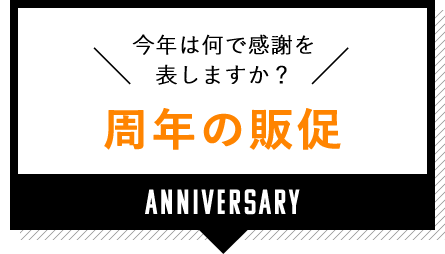 今年は何で感謝を表しますか？

周年の販促

ANNIVERSARY